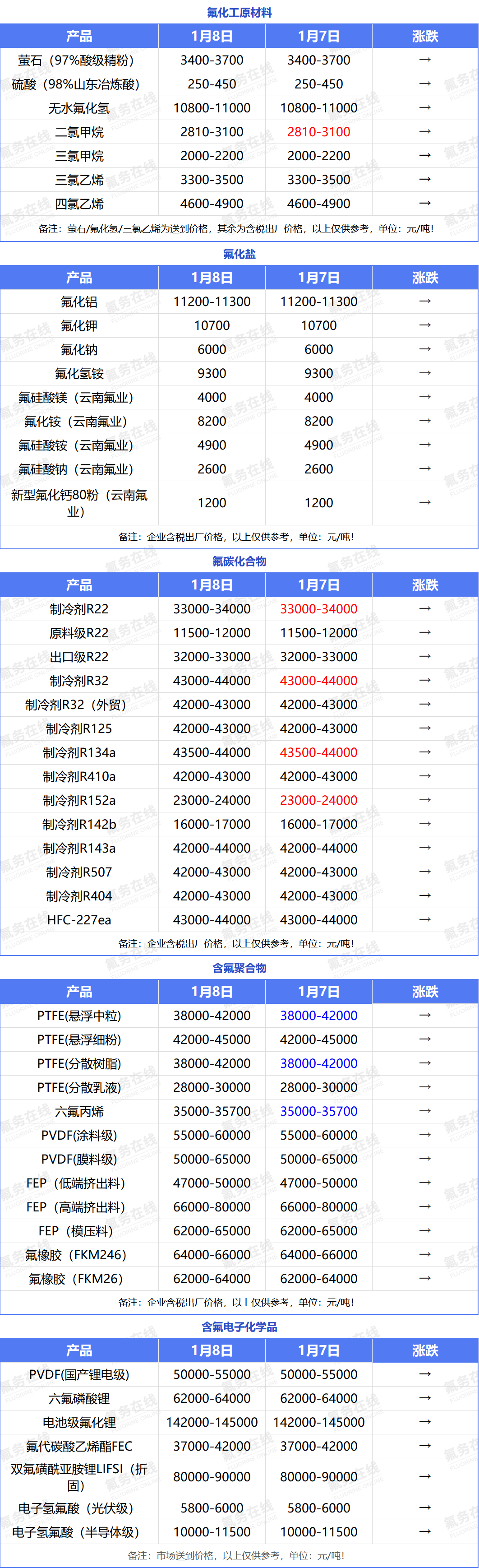 氟化工原材料

| 产品 | 1月8日 | 1月7日 | 涨跌 |
|---|---|---|---|
| 萤石（97%酸级精粉） | 3400-3700 | 3400-3700 | → |
| 硫酸（98%山东冶炼酸） | 250-450 | 250-450 | → |
| 无水氟化氢 | 10800-11000 | 10800-11000 | → |
| 二氯甲烷 | 2810-3100 | 2810-3100 | → |
| 三氯甲烷 | 2000-2200 | 2000-2200 | → |
| 三氯乙烯 | 3300-3500 | 3300-3500 | → |
| 四氯乙烯 | 4600-4900 | 4600-4900 | → |

备注：萤石/氟化氢/三氯乙烯为送到价格，其余为含税出厂价格，以上仅供参考，单位：元/吨！

氟化盐

| 产品 | 1月8日 | 1月7日 | 涨跌 |
|---|---|---|---|
| 氟化铝 | 11200-11300 | 11200-11300 | → |
| 氟化钾 | 10700 | 10700 | → |
| 氟化钠 | 6000 | 6000 | → |
| 氟化氢铵 | 9300 | 9300 | → |
| 氟硅酸镁（云南氟业） | 4000 | 4000 | → |
| 氟化铵（云南氟业） | 8200 | 8200 | → |
| 氟硅酸铵（云南氟业） | 4900 | 4900 | → |
| 氟硅酸钠（云南氟业） | 2600 | 2600 | → |
| 新型氟化钙80粉（云南氟业） | 1200 | 1200 | → |

备注：企业含税出厂价格，以上仅供参考，单位：元/吨！

氟碳化合物

| 产品 | 1月8日 | 1月7日 | 涨跌 |
|---|---|---|---|
| 制冷剂R22 | 33000-34000 | 33000-34000 | → |
| 原料级R22 | 11500-12000 | 11500-12000 | → |
| 出口级R22 | 32000-33000 | 32000-33000 | → |
| 制冷剂R32 | 43000-44000 | 43000-44000 | → |
| 制冷剂R32（外贸） | 42000-43000 | 42000-43000 | → |
| 制冷剂R125 | 42000-43000 | 42000-43000 | → |
| 制冷剂R134a | 43500-44000 | 43500-44000 | → |
| 制冷剂R410a | 42000-43000 | 42000-43000 | → |
| 制冷剂R152a | 23000-24000 | 23000-24000 | → |
| 制冷剂R142b | 16000-17000 | 16000-17000 | → |
| 制冷剂R143a | 42000-44000 | 42000-44000 | → |
| 制冷剂R507 | 42000-43000 | 42000-43000 | → |
| 制冷剂R404 | 42000-43000 | 42000-43000 | → |
| HFC-227ea | 43000-44000 | 43000-44000 | → |

备注：企业含税出厂价格，以上仅供参考，单位：元/吨！

含氟聚合物

| 产品 | 1月8日 | 1月7日 | 涨跌 |
|---|---|---|---|
| PTFE(悬浮中粒) | 38000-42000 | 38000-42000 | → |
| PTFE(悬浮细粉) | 42000-45000 | 42000-45000 | → |
| PTFE(分散树脂) | 38000-42000 | 38000-42000 | → |
| PTFE(分散乳液) | 28000-30000 | 28000-30000 | → |
| 六氟丙烯 | 35000-35700 | 35000-35700 | → |
| PVDF(涂料级) | 55000-60000 | 55000-60000 | → |
| PVDF(膜料级) | 50000-65000 | 50000-65000 | → |
| FEP（低端挤出料） | 47000-50000 | 47000-50000 | → |
| FEP（高端挤出料） | 66000-80000 | 66000-80000 | → |
| FEP（模压料） | 62000-65000 | 62000-65000 | → |
| 氟橡胶（FKM246） | 64000-66000 | 64000-66000 | → |
| 氟橡胶（FKM26） | 62000-64000 | 62000-64000 | → |

备注：企业含税出厂价格，以上仅供参考，单位：元/吨！

含氟电子化学品

| 产品 | 1月8日 | 1月7日 | 涨跌 |
|---|---|---|---|
| PVDF(国产锂电级) | 50000-55000 | 50000-55000 | → |
| 六氟磷酸锂 | 62000-64000 | 62000-64000 | → |
| 电池级氟化锂 | 142000-145000 | 142000-145000 | → |
| 氟代碳酸乙烯酯FEC | 37000-42000 | 37000-42000 | → |
| 双氟磺酰亚胺锂LIFSI（折固） | 80000-90000 | 80000-90000 | → |
| 电子氢氟酸（光伏级） | 5800-6000 | 5800-6000 | → |
| 电子氢氟酸（半导体级） | 10000-11500 | 10000-11500 | → |

备注：市场送到价格，以上仅供参考，单位：元/吨！

氟务在线